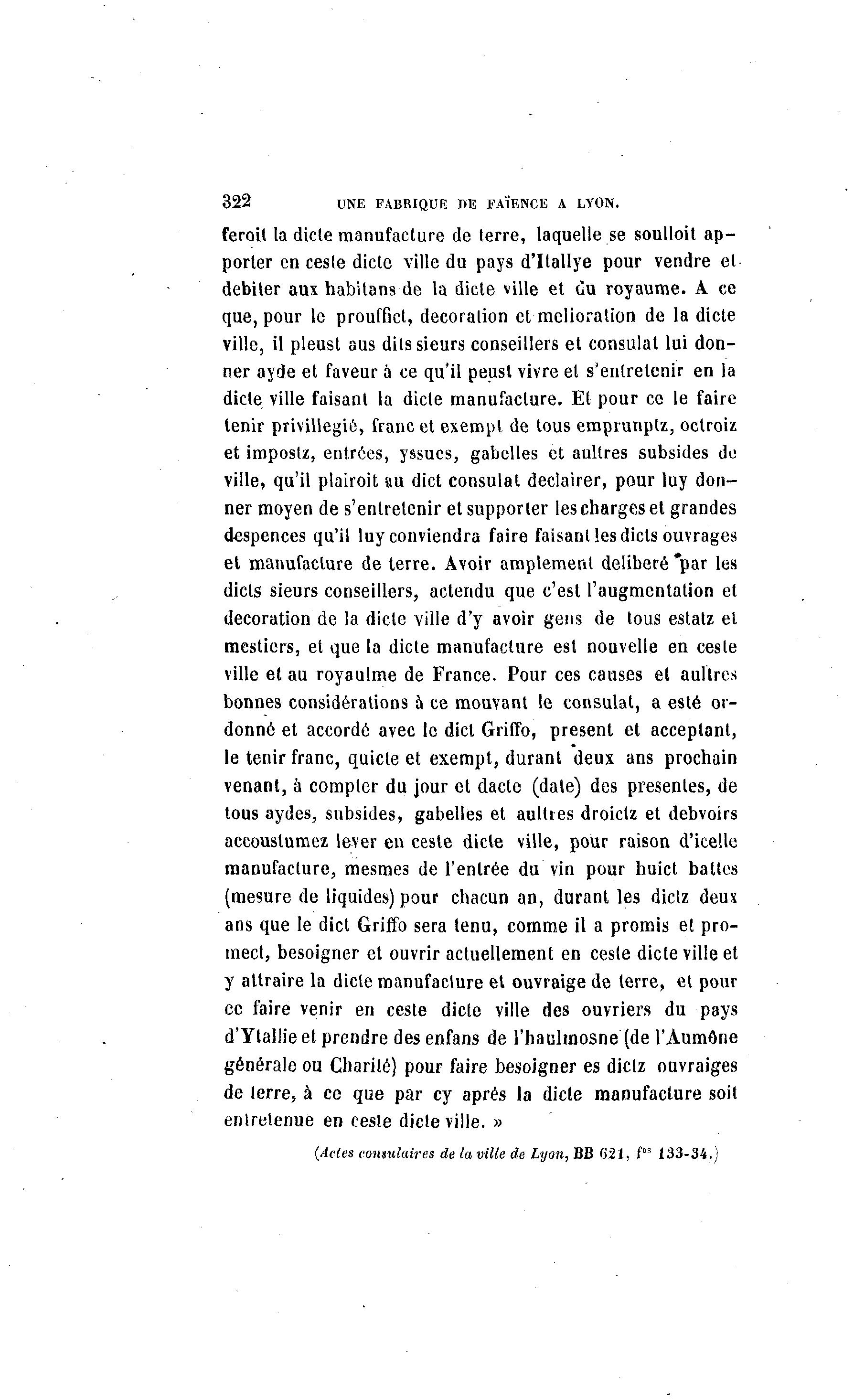 322 UNE FABRIQUE DE FAÏENCE A LYON.

feroit la dicte manufacture de terre, laquelle se soulloit apporter en ceste dicte ville du pays d'Itallye pour vendre et debiter aux habitans de la dicte ville et du royaume. A ce que, pour le prouffict, decoration et melioration de la dicte ville, il pleust aus dits sieurs conseillers et consulat lui donner ayde et faveur à ce qu'il peust vivre et s'entretenir en la dicte ville faisant la dicte manufacture. Et pour ce le faire tenir privillegié, franc et exempt de tous emprunptz, octroiz et impostz, entrées, yssues, gabelles et aultres subsides de ville, qu'il plairoit au dict consulat declairer, pour luy donner moyen de s'entretenir et supporter les charges et grandes despences qu'il luy conviendra faire faisant les dicts ouvrages et manufacture de terre. Avoir amplement deliberé par les dicts sieurs conseillers, actendu que c'est l'augmentation et decoration de la dicte ville d'y avoir gens de tous estatz et mestiers, et que la dicte manufacture est nouvelle en ceste ville et au royaulme de France. Pour ces causes et aultres bonnes considérations à ce mouvant le consulat, a esté ordonné et accordé avec le dict Griffo, present et acceptant, le tenir franc, quicte et exempt, durant deux ans prochain venant, à compter du jour et dacte (date) des presentes, de tous aydes, subsides, gabelles et aultres droictz et debvoirs accoustumez lever en ceste dicte ville, pour raison d'icelle manufacture, mesmes de l'entrée du vin pour huict battes (mesure de liquides) pour chacun an, durant les dictz deux ans que le dict Griffo sera tenu, comme il a promis et promect, besoigner et ouvrir actuellement en ceste dicte ville et y attraire la dicte manufacture et ouvraige de terre, et pour ce faire venir en ceste dicte ville des ouvriers du pays d'Ytallie et prendre des enfans de l'haulmosne (de l'Aumône générale ou Charité) pour faire besoigner es dictz ouvraiges de terre, à ce que par cy aprés la dicte manufacture soit entretenue en ceste dicte ville. »

(Actes consulaires de la ville de Lyon, BB 621, f$^{os}$ 133-34.)